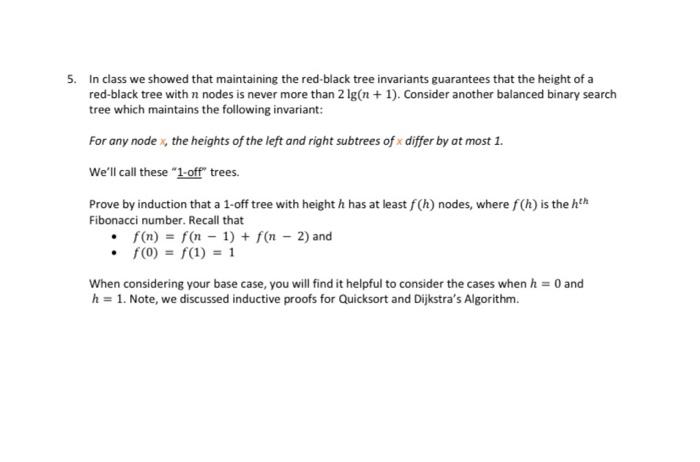 5. In class we showed that maintaining the red-black tree invariants guarantees that the height of a red-black tree with $n$ nodes is never more than $2\lg(n+1)$. Consider another balanced binary search tree which maintains the following invariant:

For any node x, the heights of the left and right subtrees of x differ by at most 1.

We'll call these "1-off" trees.

Prove by induction that a 1-off tree with height $h$ has at least $f(h)$ nodes, where $f(h)$ is the $h^{th}$ Fibonacci number. Recall that
• $f(n) = f(n-1) + f(n-2)$ and
• $f(0) = f(1) = 1$

When considering your base case, you will find it helpful to consider the cases when $h = 0$ and $h = 1$. Note, we discussed inductive proofs for Quicksort and Dijkstra's Algorithm.